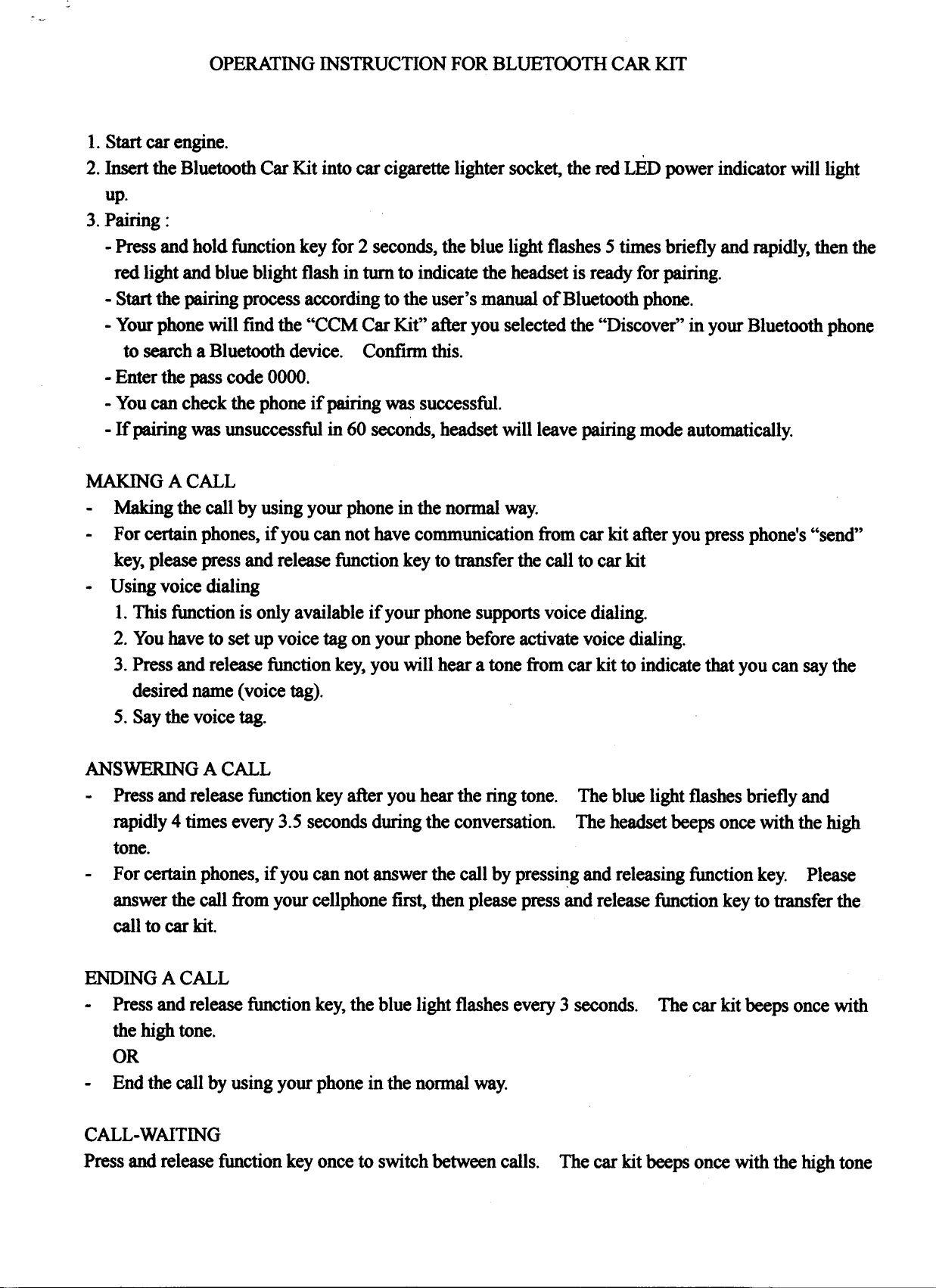 OPERATING INSTRUCTION FOR BLUETOOTH CAR KIT

1. Start car engine.
2. Insert the Bluetooth Car Kit into car cigarette lighter socket, the red LED power indicator will light up.
3. Pairing :
- Press and hold function key for 2 seconds, the blue light flashes 5 times briefly and rapidly, then the red light and blue blight flash in turn to indicate the headset is ready for pairing.
- Start the pairing process according to the user's manual of Bluetooth phone.
- Your phone will find the "CCM Car Kit" after you selected the "Discover" in your Bluetooth phone to search a Bluetooth device. Confirm this.
- Enter the pass code 0000.
- You can check the phone if pairing was successful.
- If pairing was unsuccessful in 60 seconds, headset will leave pairing mode automatically.

MAKING A CALL
- Making the call by using your phone in the normal way.
- For certain phones, if you can not have communication from car kit after you press phone's "send" key, please press and release function key to transfer the call to car kit
- Using voice dialing
1. This function is only available if your phone supports voice dialing.
2. You have to set up voice tag on your phone before activate voice dialing.
3. Press and release function key, you will hear a tone from car kit to indicate that you can say the desired name (voice tag).
5. Say the voice tag.

ANSWERING A CALL
- Press and release function key after you hear the ring tone. The blue light flashes briefly and rapidly 4 times every 3.5 seconds during the conversation. The headset beeps once with the high tone.
- For certain phones, if you can not answer the call by pressing and releasing function key. Please answer the call from your cellphone first, then please press and release function key to transfer the call to car kit.

ENDING A CALL
- Press and release function key, the blue light flashes every 3 seconds. The car kit beeps once with the high tone.
OR
- End the call by using your phone in the normal way.

CALL-WAITING
Press and release function key once to switch between calls. The car kit beeps once with the high tone